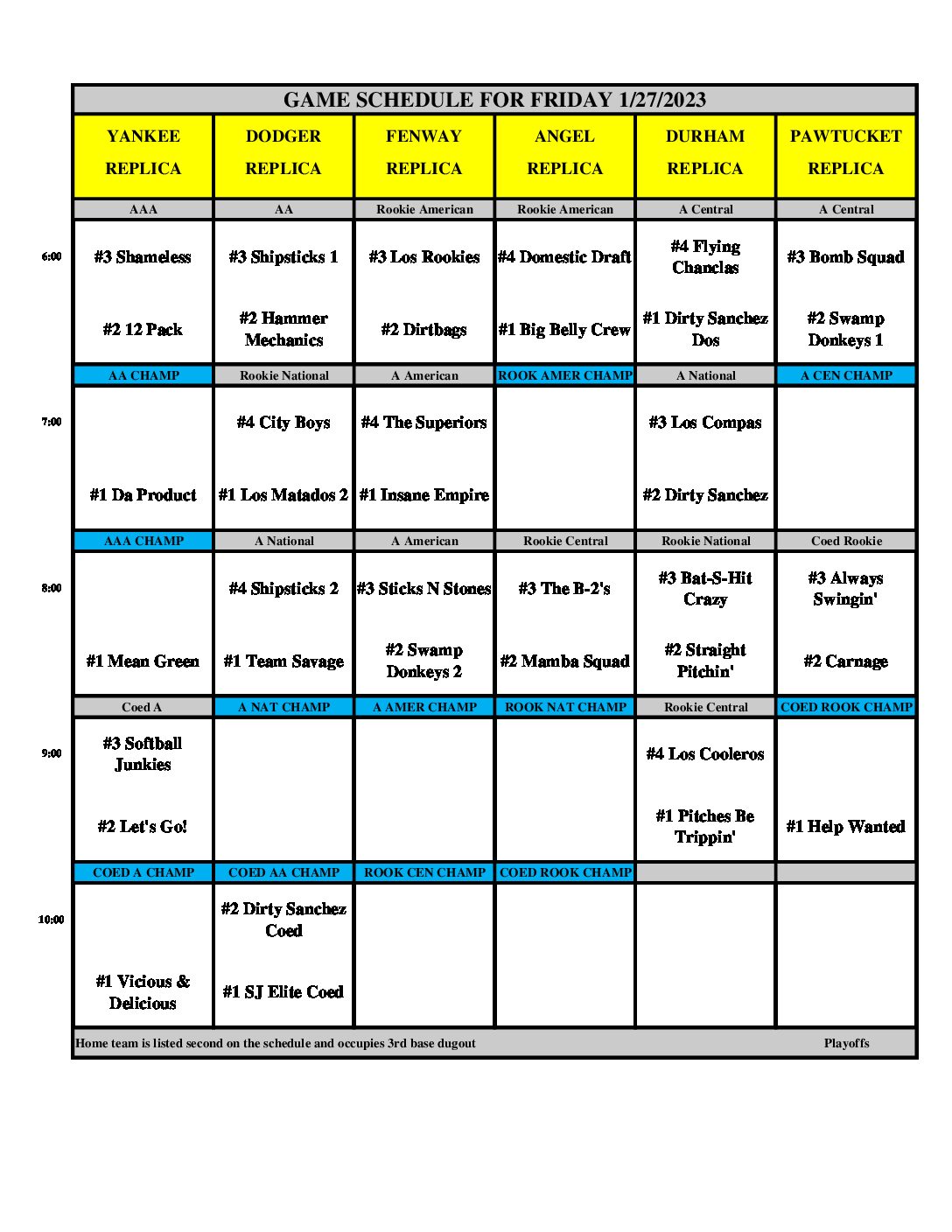 GAME SCHEDULE FOR FRIDAY 1/27/2023

| | YANKEE REPLICA | DODGER REPLICA | FENWAY REPLICA | ANGEL REPLICA | DURHAM REPLICA | PAWTUCKET REPLICA |
|---|---|---|---|---|---|---|
| | AAA | AA | Rookie American | Rookie American | A Central | A Central |
| 6:00 | #3 Shameless | #3 Shipsticks 1 | #3 Los Rookies | #4 Domestic Draft | #4 Flying Chanclas | #3 Bomb Squad |
| | #2 12 Pack | #2 Hammer Mechanics | #2 Dirtbags | #1 Big Belly Crew | #1 Dirty Sanchez Dos | #2 Swamp Donkeys 1 |
| | AA CHAMP | Rookie National | A American | ROOK AMER CHAMP | A National | A CEN CHAMP |
| 7:00 | | #4 City Boys | #4 The Superiors | | #3 Los Compas | |
| | #1 Da Product | #1 Los Matados 2 | #1 Insane Empire | | #2 Dirty Sanchez | |
| | AAA CHAMP | A National | A American | Rookie Central | Rookie National | Coed Rookie |
| 8:00 | | #4 Shipsticks 2 | #3 Sticks N Stones | #3 The B-2's | #3 Bat-S-Hit Crazy | #3 Always Swingin' |
| | #1 Mean Green | #1 Team Savage | #2 Swamp Donkeys 2 | #2 Mamba Squad | #2 Straight Pitchin' | #2 Carnage |
| | Coed A | A NAT CHAMP | A AMER CHAMP | ROOK NAT CHAMP | Rookie Central | COED ROOK CHAMP |
| 9:00 | #3 Softball Junkies | | | | #4 Los Cooleros | |
| | #2 Let's Go! | | | | #1 Pitches Be Trippin' | #1 Help Wanted |
| | COED A CHAMP | COED AA CHAMP | ROOK CEN CHAMP | COED ROOK CHAMP | | |
| 10:00 | | #2 Dirty Sanchez Coed | | | | |
| | #1 Vicious & Delicious | #1 SJ Elite Coed | | | | |

Home team is listed second on the schedule and occupies 3rd base dugout Playoffs